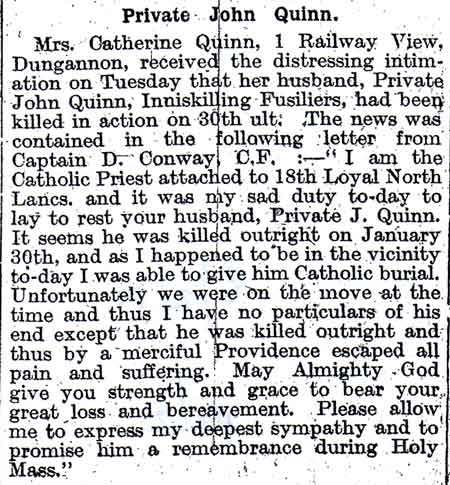 Private John Quinn.

Mrs. Catherine Quinn, 1 Railway View, Dungannon, received the distressing intimation on Tuesday that her husband, Private John Quinn, Inniskilling Fusiliers, had been killed in action on 30th ult. The news was contained in the following letter from Captain D. Conway, C.F. :—"I am the Catholic Priest attached to 18th Loyal North Lancs. and it was my sad duty to-day to lay to rest your husband, Private J. Quinn. It seems he was killed outright on January 30th, and as I happened to be in the vicinity to-day I was able to give him Catholic burial. Unfortunately we were on the move at the time and thus I have no particulars of his end except that he was killed outright and thus by a merciful Providence escaped all pain and suffering. May Almighty God give you strength and grace to bear your great loss and bereavement. Please allow me to express my deepest sympathy and to promise him a remembrance during Holy Mass."